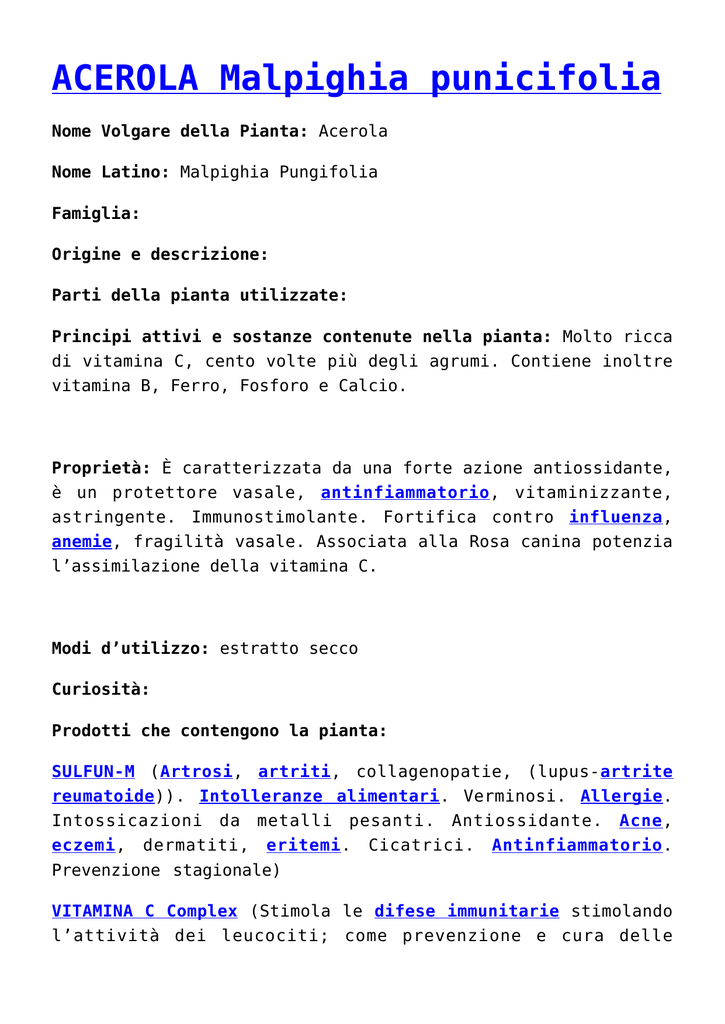 ACEROLA Malpighia punicifolia

Nome Volgare della Pianta: Acerola

Nome Latino: Malpighia Pungifolia

Famiglia:

Origine e descrizione:

Parti della pianta utilizzate:

Principi attivi e sostanze contenute nella pianta: Molto ricca di vitamina C, cento volte più degli agrumi. Contiene inoltre vitamina B, Ferro, Fosforo e Calcio.

Proprietà: È caratterizzata da una forte azione antiossidante, è un protettore vasale, antinfiammatorio, vitaminizzante, astringente. Immunostimolante. Fortifica contro influenza, anemie, fragilità vasale. Associata alla Rosa canina potenzia l'assimilazione della vitamina C.

Modi d'utilizzo: estratto secco

Curiosità:

Prodotti che contengono la pianta:

SULFUN-M (Artrosi, artriti, collagenopatie, (lupus-artrite reumatoide)). Intolleranze alimentari. Verminosi. Allergie. Intossicazioni da metalli pesanti. Antiossidante. Acne, eczemi, dermatiti, eritemi. Cicatrici. Antinfiammatorio. Prevenzione stagionale)

VITAMINA C Complex (Stimola le difese immunitarie stimolando l'attività dei leucociti; come prevenzione e cura delle